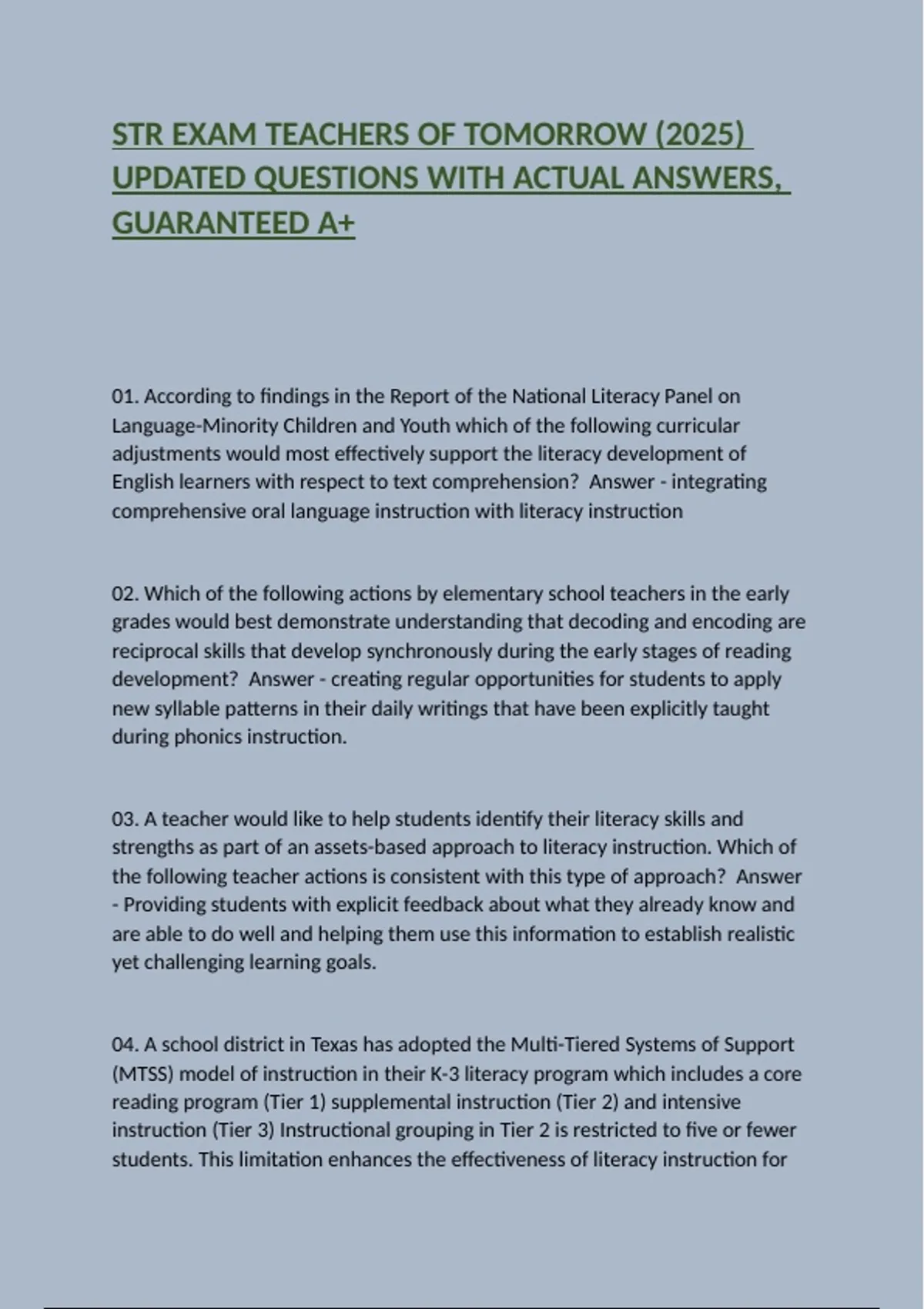 STR EXAM TEACHERS OF TOMORROW (2025) UPDATED QUESTIONS WITH ACTUAL ANSWERS, GUARANTEED A+

01. According to findings in the Report of the National Literacy Panel on Language-Minority Children and Youth which of the following curricular adjustments would most effectively support the literacy development of English learners with respect to text comprehension?  Answer - integrating comprehensive oral language instruction with literacy instruction

02. Which of the following actions by elementary school teachers in the early grades would best demonstrate understanding that decoding and encoding are reciprocal skills that develop synchronously during the early stages of reading development?  Answer - creating regular opportunities for students to apply new syllable patterns in their daily writings that have been explicitly taught during phonics instruction.

03. A teacher would like to help students identify their literacy skills and strengths as part of an assets-based approach to literacy instruction. Which of the following teacher actions is consistent with this type of approach?  Answer - Providing students with explicit feedback about what they already know and are able to do well and helping them use this information to establish realistic yet challenging learning goals.

04. A school district in Texas has adopted the Multi-Tiered Systems of Support (MTSS) model of instruction in their K-3 literacy program which includes a core reading program (Tier 1) supplemental instruction (Tier 2) and intensive instruction (Tier 3) Instructional grouping in Tier 2 is restricted to five or fewer students. This limitation enhances the effectiveness of literacy instruction for